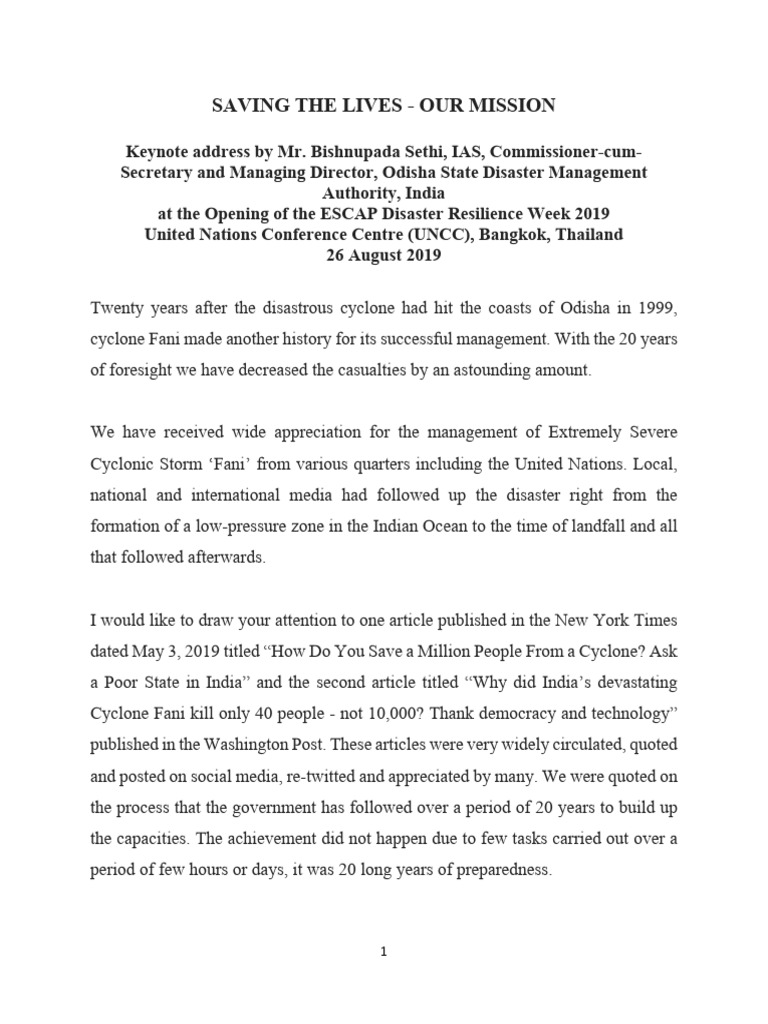 SAVING THE LIVES - OUR MISSION

Keynote address by Mr. Bishnupada Sethi, IAS, Commissioner-cum-Secretary and Managing Director, Odisha State Disaster Management Authority, India
at the Opening of the ESCAP Disaster Resilience Week 2019
United Nations Conference Centre (UNCC), Bangkok, Thailand
26 August 2019

Twenty years after the disastrous cyclone had hit the coasts of Odisha in 1999, cyclone Fani made another history for its successful management. With the 20 years of foresight we have decreased the casualties by an astounding amount.

We have received wide appreciation for the management of Extremely Severe Cyclonic Storm 'Fani' from various quarters including the United Nations. Local, national and international media had followed up the disaster right from the formation of a low-pressure zone in the Indian Ocean to the time of landfall and all that followed afterwards.

I would like to draw your attention to one article published in the New York Times dated May 3, 2019 titled "How Do You Save a Million People From a Cyclone? Ask a Poor State in India" and the second article titled "Why did India's devastating Cyclone Fani kill only 40 people - not 10,000? Thank democracy and technology" published in the Washington Post. These articles were very widely circulated, quoted and posted on social media, re-twitted and appreciated by many. We were quoted on the process that the government has followed over a period of 20 years to build up the capacities. The achievement did not happen due to few tasks carried out over a period of few hours or days, it was 20 long years of preparedness.

1